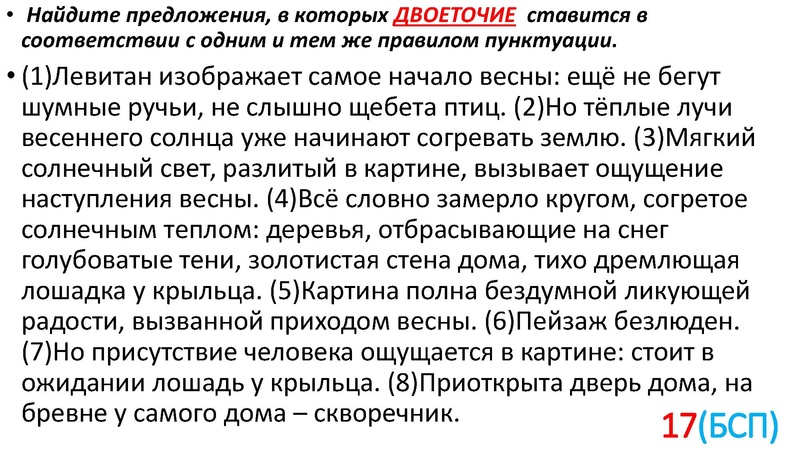 • Найдите предложения, в которых ДВОЕТОЧИЕ ставится в соответствии с одним и тем же правилом пунктуации.

• (1)Левитан изображает самое начало весны: ещё не бегут шумные ручьи, не слышно щебета птиц. (2)Но тёплые лучи весеннего солнца уже начинают согревать землю. (3)Мягкий солнечный свет, разлитый в картине, вызывает ощущение наступления весны. (4)Всё словно замерло кругом, согретое солнечным теплом: деревья, отбрасывающие на снег голубоватые тени, золотистая стена дома, тихо дремлющая лошадка у крыльца. (5)Картина полна бездумной ликующей радости, вызванной приходом весны. (6)Пейзаж безлюден. (7)Но присутствие человека ощущается в картине: стоит в ожидании лошадь у крыльца. (8)Приоткрыта дверь дома, на бревне у самого дома – скворечник.

17(БСП)